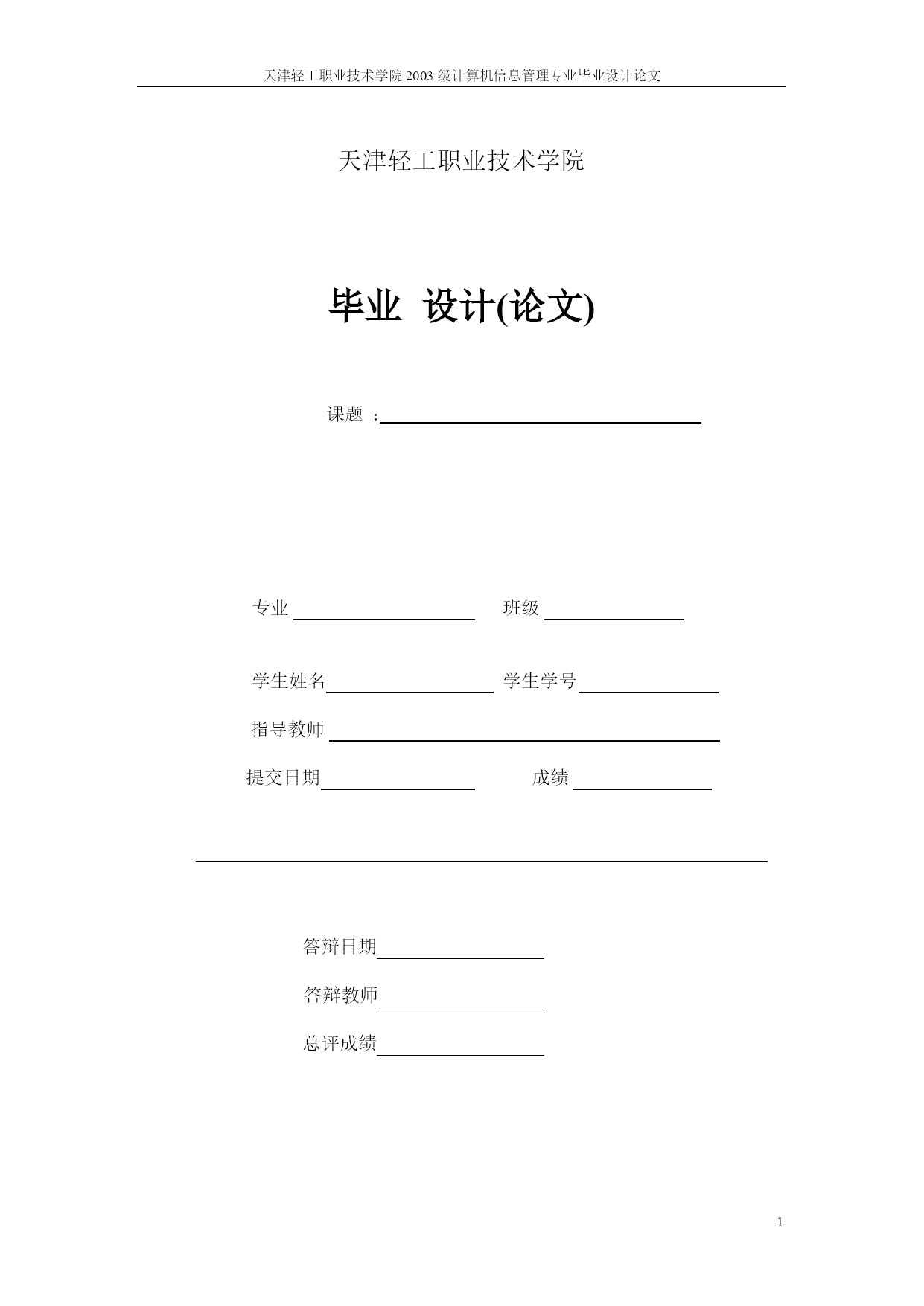 天津轻工职业技术学院 2003 级计算机信息管理专业毕业设计论文

天津轻工职业技术学院

毕业 设计(论文)

课题 ：

专业　　　　班级

学生姓名　　　　学生学号

指导教师

提交日期　　　　成绩

答辩日期

答辩教师

总评成绩

1